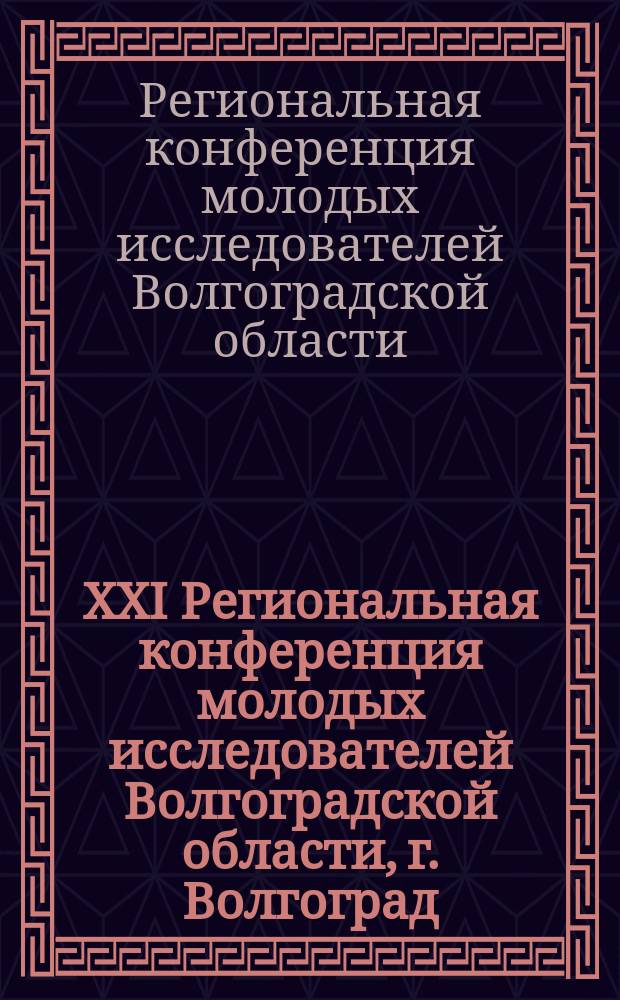 Региональная конференция молодых исследователей Волгоградской области

XXI Региональная конференция молодых исследователей Волгоградской области, г. Волгоград